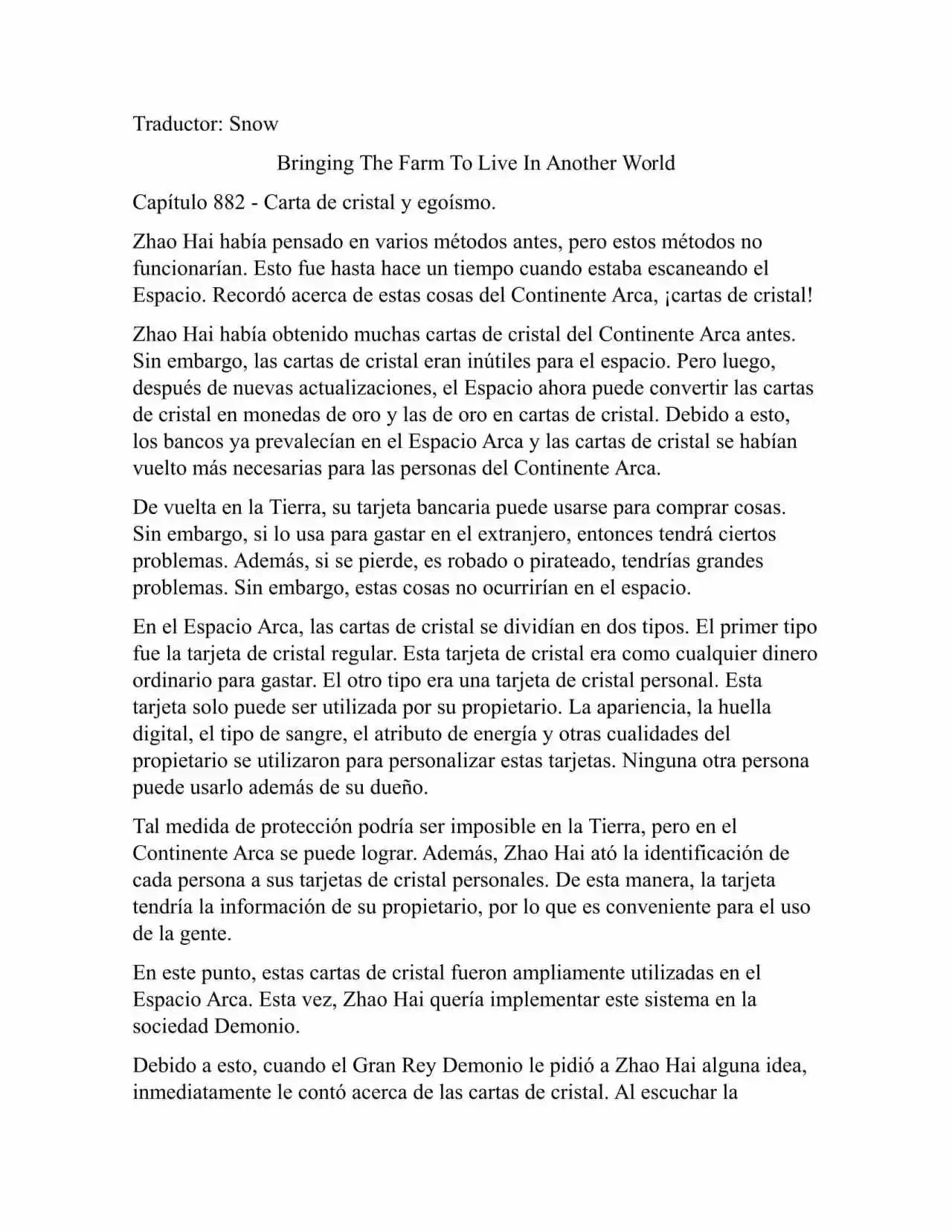 Traductor: Snow

Bringing The Farm To Live In Another World

Capítulo 882 - Carta de cristal y egoísmo.

Zhao Hai había pensado en varios métodos antes, pero estos métodos no funcionarían. Esto fue hasta hace un tiempo cuando estaba escaneando el Espacio. Recordó acerca de estas cosas del Continente Arca, ¡cartas de cristal!

Zhao Hai había obtenido muchas cartas de cristal del Continente Arca antes. Sin embargo, las cartas de cristal eran inútiles para el espacio. Pero luego, después de nuevas actualizaciones, el Espacio ahora puede convertir las cartas de cristal en monedas de oro y las de oro en cartas de cristal. Debido a esto, los bancos ya prevalecían en el Espacio Arca y las cartas de cristal se habían vuelto más necesarias para las personas del Continente Arca.

De vuelta en la Tierra, su tarjeta bancaria puede usarse para comprar cosas. Sin embargo, si lo usa para gastar en el extranjero, entonces tendrá ciertos problemas. Además, si se pierde, es robado o pirateado, tendrías grandes problemas. Sin embargo, estas cosas no ocurrirían en el espacio.

En el Espacio Arca, las cartas de cristal se dividían en dos tipos. El primer tipo fue la tarjeta de cristal regular. Esta tarjeta de cristal era como cualquier dinero ordinario para gastar. El otro tipo era una tarjeta de cristal personal. Esta tarjeta solo puede ser utilizada por su propietario. La apariencia, la huella digital, el tipo de sangre, el atributo de energía y otras cualidades del propietario se utilizaron para personalizar estas tarjetas. Ninguna otra persona puede usarlo además de su dueño.

Tal medida de protección podría ser imposible en la Tierra, pero en el Continente Arca se puede lograr. Además, Zhao Hai ató la identificación de cada persona a sus tarjetas de cristal personales. De esta manera, la tarjeta tendría la información de su propietario, por lo que es conveniente para el uso de la gente.

En este punto, estas cartas de cristal fueron ampliamente utilizadas en el Espacio Arca. Esta vez, Zhao Hai quería implementar este sistema en la sociedad Demonio.

Debido a esto, cuando el Gran Rey Demonio le pidió a Zhao Hai alguna idea, inmediatamente le contó acerca de las cartas de cristal. Al escuchar la